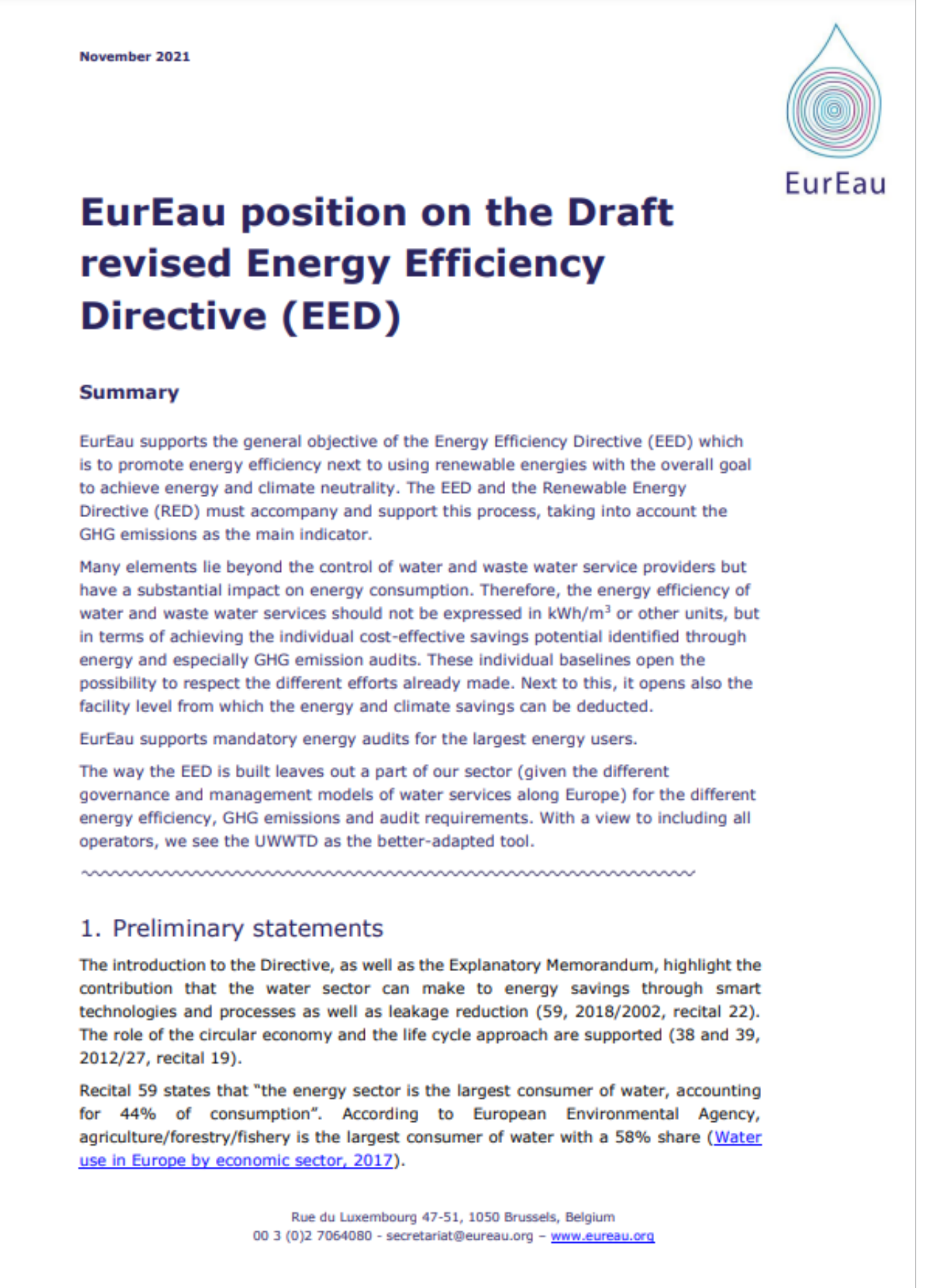 November 2021

EurEau

EurEau position on the Draft revised Energy Efficiency Directive (EED)

Summary

EurEau supports the general objective of the Energy Efficiency Directive (EED) which is to promote energy efficiency next to using renewable energies with the overall goal to achieve energy and climate neutrality. The EED and the Renewable Energy Directive (RED) must accompany and support this process, taking into account the GHG emissions as the main indicator.

Many elements lie beyond the control of water and waste water service providers but have a substantial impact on energy consumption. Therefore, the energy efficiency of water and waste water services should not be expressed in kWh/m$^3$ or other units, but in terms of achieving the individual cost-effective savings potential identified through energy and especially GHG emission audits. These individual baselines open the possibility to respect the different efforts already made. Next to this, it opens also the facility level from which the energy and climate savings can be deducted.

EurEau supports mandatory energy audits for the largest energy users.

The way the EED is built leaves out a part of our sector (given the different governance and management models of water services along Europe) for the different energy efficiency, GHG emissions and audit requirements. With a view to including all operators, we see the UWWTD as the better-adapted tool.

1. Preliminary statements

The introduction to the Directive, as well as the Explanatory Memorandum, highlight the contribution that the water sector can make to energy savings through smart technologies and processes as well as leakage reduction (59, 2018/2002, recital 22). The role of the circular economy and the life cycle approach are supported (38 and 39, 2012/27, recital 19).

Recital 59 states that "the energy sector is the largest consumer of water, accounting for 44% of consumption". According to European Environmental Agency, agriculture/forestry/fishery is the largest consumer of water with a 58% share (Water use in Europe by economic sector, 2017).

Rue du Luxembourg 47-51, 1050 Brussels, Belgium
00 3 (0)2 7064080 - secretariat@eureau.org – www.eureau.org